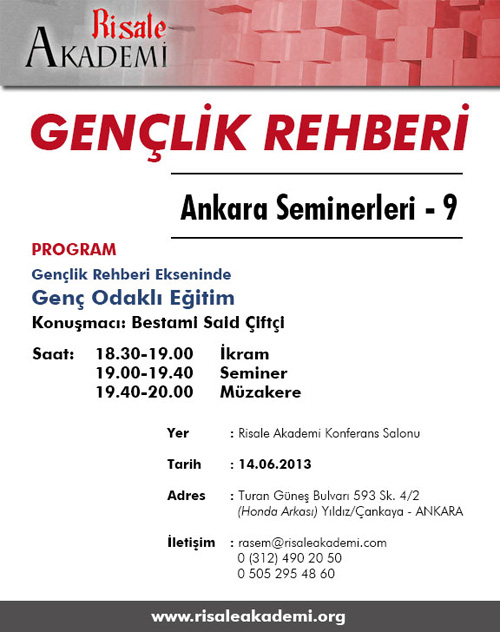 Risale
AKADEMI

GENÇLİK REHBERİ

Ankara Seminerleri - 9

PROGRAM

Gençlik Rehberi Ekseninde

Genç Odaklı Eğitim

Konuşmacı: Bestami Said Çiftçi

Saat: 18.30-19.00 İkram
19.00-19.40 Seminer
19.40-20.00 Müzakere

Yer : Risale Akademi Konferans Salonu

Tarih : 14.06.2013

Adres : Turan Güneş Bulvarı 593 Sk. 4/2 (Honda Arkası) Yıldız/Çankaya - ANKARA

İletişim : rasem@risaleakademi.com
0 (312) 490 20 50
0 505 295 48 60

www.risaleakademi.org